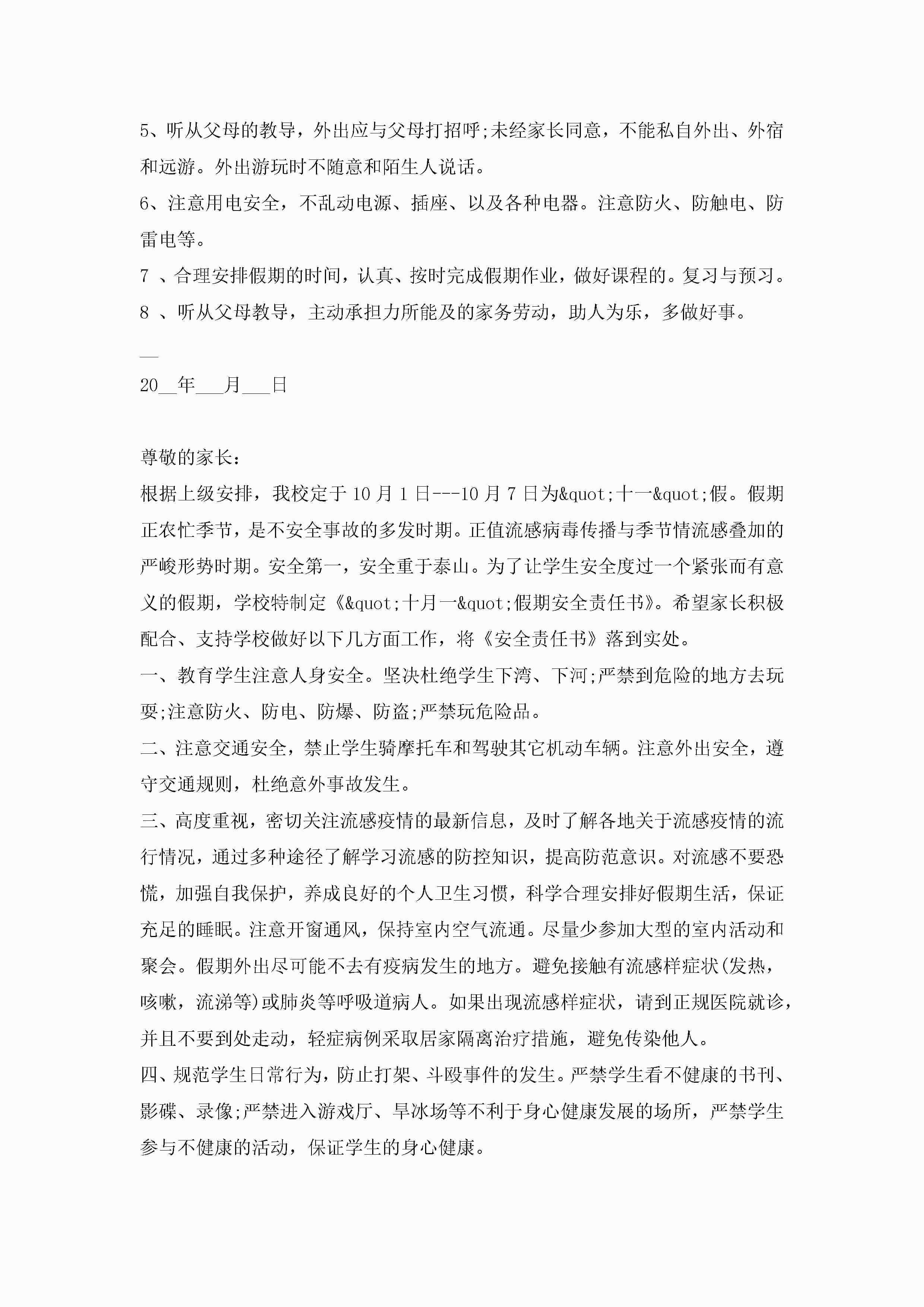 5、听从父母的教导，外出应与父母打招呼;未经家长同意，不能私自外出、外宿和远游。外出游玩时不随意和陌生人说话。

6、注意用电安全，不乱动电源、插座、以及各种电器。注意防火、防触电、防雷电等。

7 、合理安排假期的时间，认真、按时完成假期作业，做好课程的。复习与预习。

8 、听从父母教导，主动承担力所能及的家务劳动，助人为乐，多做好事。

__

20__年___月___日

尊敬的家长:

根据上级安排，我校定于 10 月 1 日---10 月 7 日为&quot;十一&quot;假。假期正农忙季节，是不安全事故的多发时期。正值流感病毒传播与季节情流感叠加的严峻形势时期。安全第一，安全重于泰山。为了让学生安全度过一个紧张而有意义的假期，学校特制定《&quot;十月一&quot;假期安全责任书》。希望家长积极配合、支持学校做好以下几方面工作，将《安全责任书》落到实处。

一、教育学生注意人身安全。坚决杜绝学生下湾、下河;严禁到危险的地方去玩耍;注意防火、防电、防爆、防盗;严禁玩危险品。

二、注意交通安全，禁止学生骑摩托车和驾驶其它机动车辆。注意外出安全，遵守交通规则，杜绝意外事故发生。

三、高度重视，密切关注流感疫情的最新信息，及时了解各地关于流感疫情的流行情况，通过多种途径了解学习流感的防控知识，提高防范意识。对流感不要恐慌，加强自我保护，养成良好的个人卫生习惯，科学合理安排好假期生活，保证充足的睡眠。注意开窗通风，保持室内空气流通。尽量少参加大型的室内活动和聚会。假期外出尽可能不去有疫病发生的地方。避免接触有流感样症状(发热，咳嗽，流涕等)或肺炎等呼吸道病人。如果出现流感样症状，请到正规医院就诊，并且不要到处走动，轻症病例采取居家隔离治疗措施，避免传染他人。

四、规范学生日常行为，防止打架、斗殴事件的发生。严禁学生看不健康的书刊、影碟、录像;严禁进入游戏厅、旱冰场等不利于身心健康发展的场所，严禁学生参与不健康的活动，保证学生的身心健康。